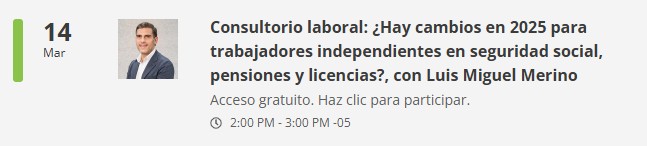 14
Mar

Consultorio laboral: ¿Hay cambios en 2025 para trabajadores independientes en seguridad social, pensiones y licencias?, con Luis Miguel Merino

Acceso gratuito. Haz clic para participar.

2:00 PM - 3:00 PM -05